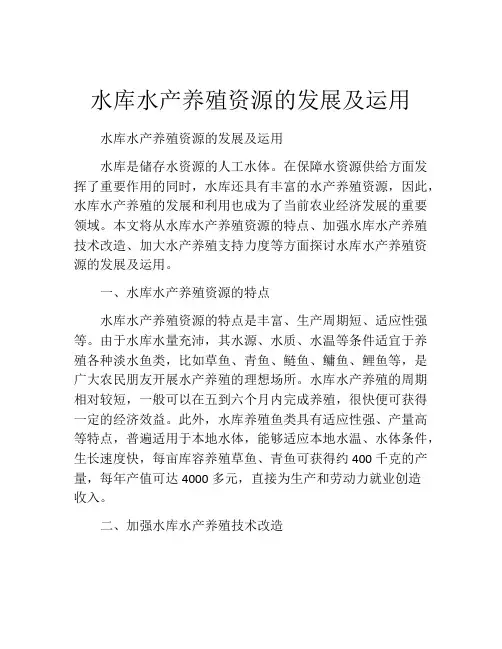 水库水产养殖资源的发展及运用

水库水产养殖资源的发展及运用

水库是储存水资源的人工水体。在保障水资源供给方面发挥了重要作用的同时，水库还具有丰富的水产养殖资源，因此，水库水产养殖的发展和利用也成为了当前农业经济发展的重要领域。本文将从水库水产养殖资源的特点、加强水库水产养殖技术改造、加大水产养殖支持力度等方面探讨水库水产养殖资源的发展及运用。

一、水库水产养殖资源的特点

水库水产养殖资源的特点是丰富、生产周期短、适应性强等。由于水库水量充沛，其水源、水质、水温等条件适宜于养殖各种淡水鱼类，比如草鱼、青鱼、鲢鱼、鳙鱼、鲤鱼等，是广大农民朋友开展水产养殖的理想场所。水库水产养殖的周期相对较短，一般可以在五到六个月内完成养殖，很快便可获得一定的经济效益。此外，水库养殖鱼类具有适应性强、产量高等特点，普遍适用于本地水体，能够适应本地水温、水体条件，生长速度快，每亩库容养殖草鱼、青鱼可获得约 400 千克的产量，每年产值可达 4000 多元，直接为生产和劳动力就业创造收入。

二、加强水库水产养殖技术改造